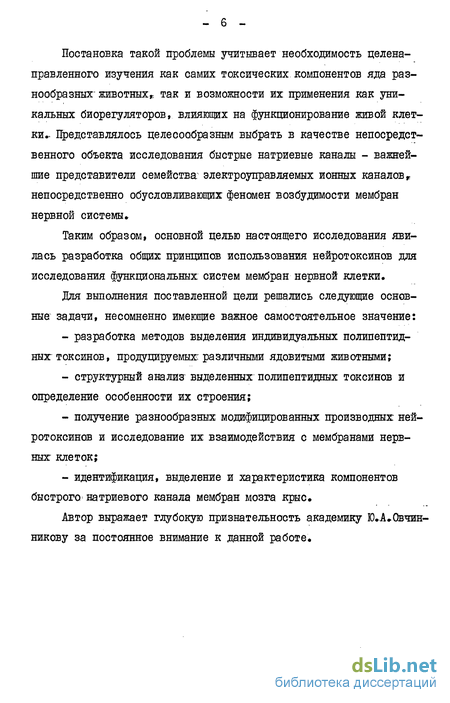 - 6 -

Постановка такой проблемы учитывает необходимость целенаправленного изучения как самих токсических компонентов яда разнообразных животных, так и возможности их применения как уникальных биорегуляторов, влияющих на функционирование живой клетки. Представлялось целесообразным выбрать в качестве непосредственного объекта исследования быстрые натриевые каналы - важнейшие представители семейства электроуправляемых ионных каналов, непосредственно обусловливающих феномен возбудимости мембран нервной системы.

Таким образом, основной целью настоящего исследования явилась разработка общих принципов использования нейротоксинов для исследования функциональных систем мембран нервной клетки.

Для выполнения поставленной цели решались следующие основные задачи, несомненно имеющие важное самостоятельное значение:

- разработка методов выделения индивидуальных полипептидных токсинов, продуцируемых различными ядовитыми животными;

- структурный анализ выделенных полипептидных токсинов и определение особенности их строения;

- получение разнообразных модифицированных производных нейротоксинов и исследование их взаимодействия с мембранами нервных клеток;

- идентификация, выделение и характеристика компонентов быстрого натриевого канала мембран мозга крыс.

Автор выражает глубокую признательность академику Ю.А.Овчинникову за постоянное внимание к данной работе.

dsLib.net
библиотека диссертаций